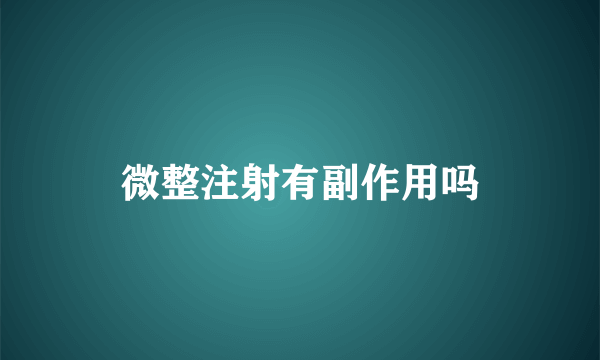 微整注射有副作用吗